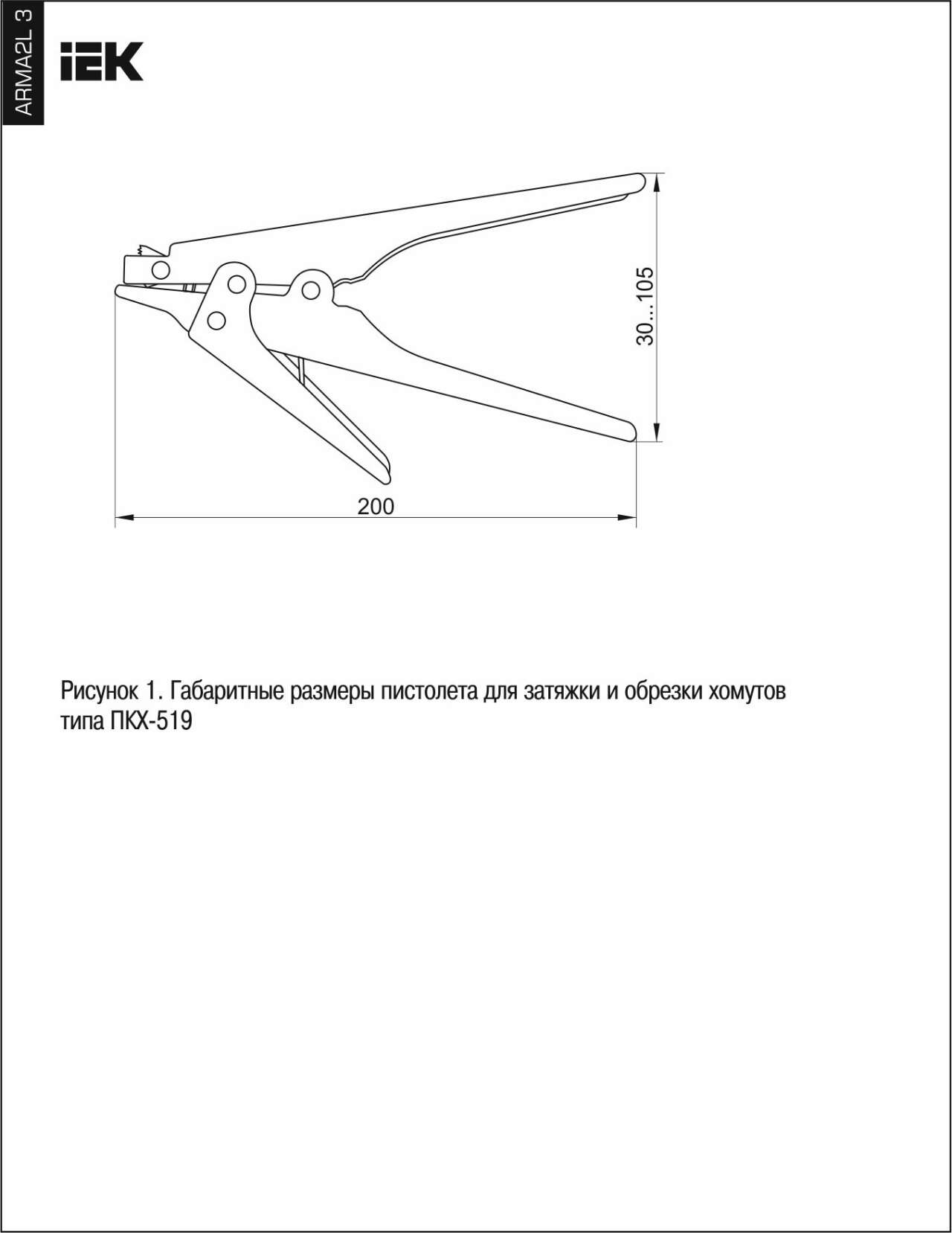 ARMA2L 3

IEK

30...105

200

Рисунок 1. Габаритные размеры пистолета для затяжки и обрезки хомутов типа ПКХ-519